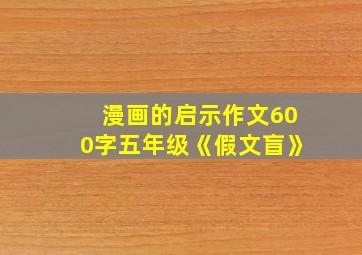 漫画的启示作文600字五年级《假文盲》